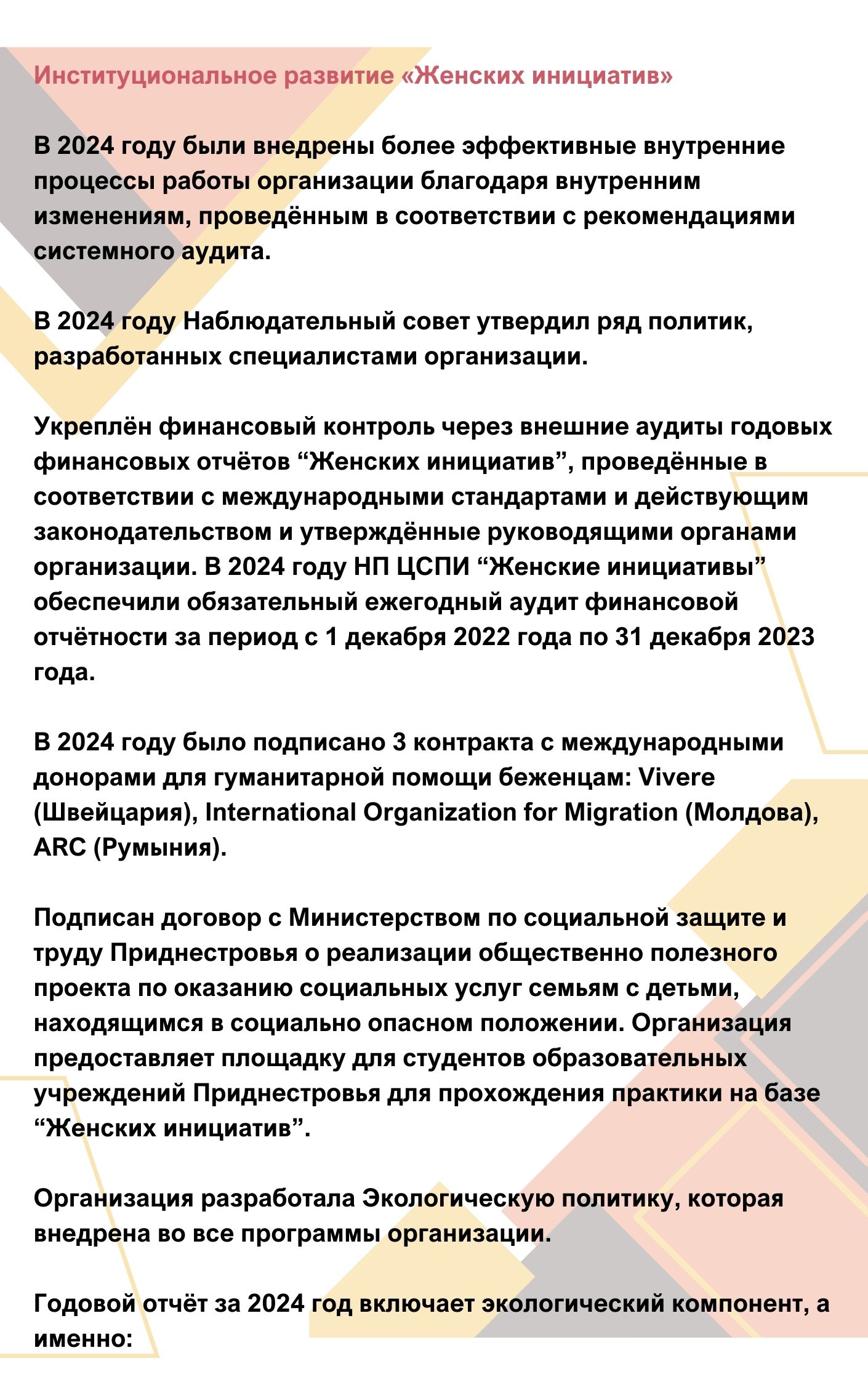 Институциональное развитие «Женских инициатив»

В 2024 году были внедрены более эффективные внутренние процессы работы организации благодаря внутренним изменениям, проведённым в соответствии с рекомендациями системного аудита.

В 2024 году Наблюдательный совет утвердил ряд политик, разработанных специалистами организации.

Укреплён финансовый контроль через внешние аудиты годовых финансовых отчётов “Женских инициатив”, проведённые в соответствии с международными стандартами и действующим законодательством и утверждённые руководящими органами организации. В 2024 году НП ЦСПИ “Женские инициативы” обеспечили обязательный ежегодный аудит финансовой отчётности за период с 1 декабря 2022 года по 31 декабря 2023 года.

В 2024 году было подписано 3 контракта с международными донорами для гуманитарной помощи беженцам: Vivere (Швейцария), International Organization for Migration (Молдова), ARC (Румыния).

Подписан договор с Министерством по социальной защите и труду Приднестровья о реализации общественно полезного проекта по оказанию социальных услуг семьям с детьми, находящимся в социально опасном положении. Организация предоставляет площадку для студентов образовательных учреждений Приднестровья для прохождения практики на базе “Женских инициатив”.

Организация разработала Экологическую политику, которая внедрена во все программы организации.

Годовой отчёт за 2024 год включает экологический компонент, а именно: